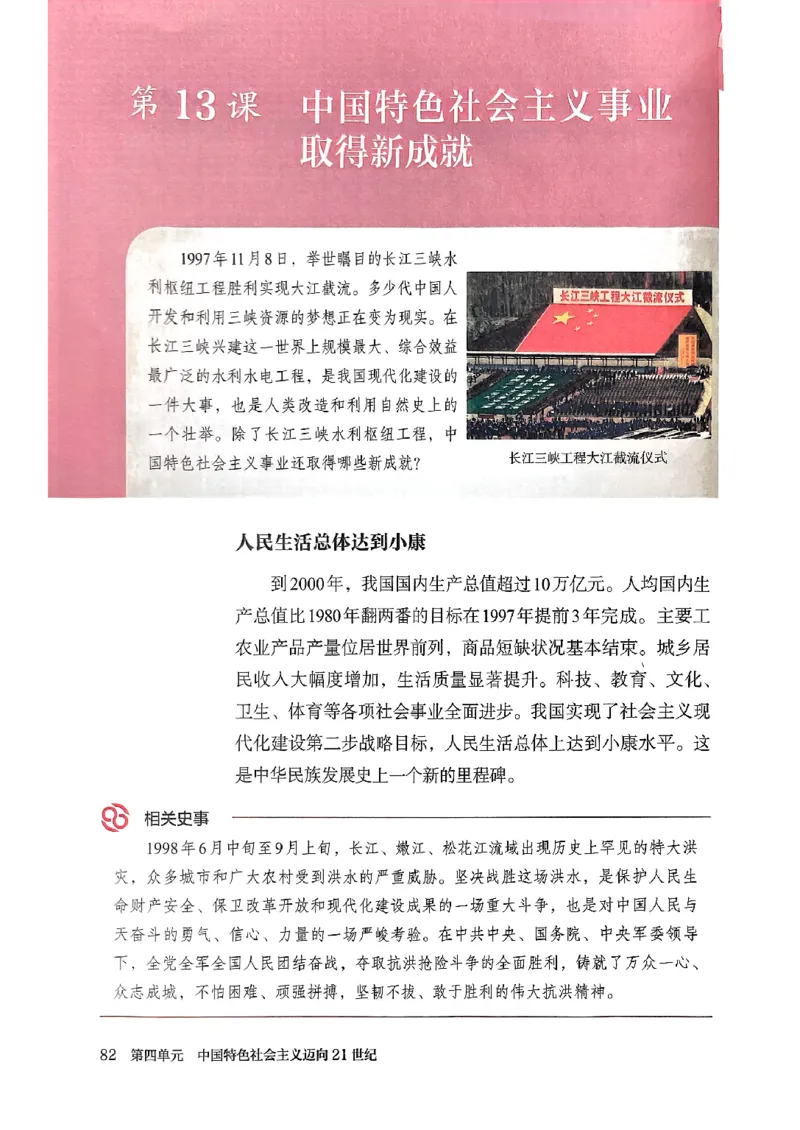 第13课　中国特色社会主义事业取得新成就

1997年11月8日，举世瞩目的长江三峡水利枢纽工程胜利实现大江截流。多少代中国人开发和利用三峡资源的梦想正在变为现实。在长江三峡兴建这一世界上规模最大、综合效益最广泛的水利水电工程，是我国现代化建设的一件大事，也是人类改造和利用自然史上的一个壮举。除了长江三峡水利枢纽工程，中国特色社会主义事业还取得哪些新成就？

长江三峡工程大江截流仪式

长江三峡工程大江截流仪式

人民生活总体达到小康

到2000年，我国国内生产总值超过10万亿元。人均国内生产总值比1980年翻两番的目标在1997年提前3年完成。主要工农业产品产量位居世界前列，商品短缺状况基本结束。城乡居民收入大幅度增加，生活质量显著提升。科技、教育、文化、卫生、体育等各项社会事业全面进步。我国实现了社会主义现代化建设第二步战略目标，人民生活总体上达到小康水平。这是中华民族发展史上一个新的里程碑。

相关史事

1998年6月中旬至9月上旬，长江、嫩江、松花江流域出现历史上罕见的特大洪灾，众多城市和广大农村受到洪水的严重威胁。坚决战胜这场洪水，是保护人民生命财产安全、保卫改革开放和现代化建设成果的一场重大斗争，也是对中国人民与天奋斗的勇气、信心、力量的一场严峻考验。在中共中央、国务院、中央军委领导下，全党全军全国人民团结奋战，夺取抗洪抢险斗争的全面胜利，铸就了万众一心、众志成城，不怕困难、顽强拼搏，坚韧不拔、敢于胜利的伟大抗洪精神。

82　第四单元　中国特色社会主义迈向21世纪